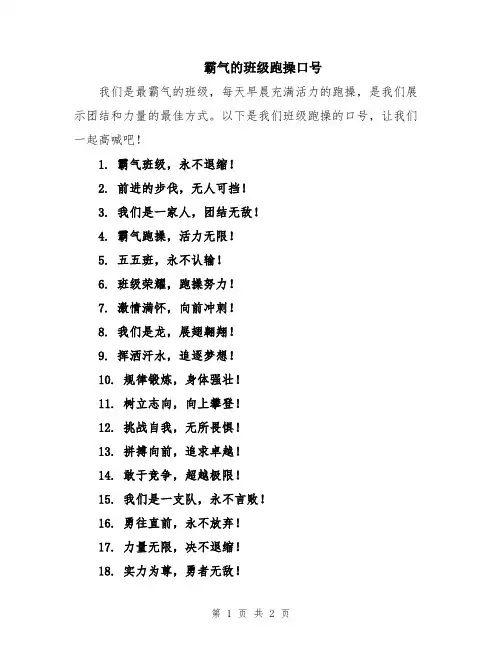 霸气的班级跑操口号

我们是最霸气的班级，每天早晨充满活力的跑操，是我们展示团结和力量的最佳方式。以下是我们班级跑操的口号，让我们一起高喊吧！

1. 霸气班级，永不退缩！
2. 前进的步伐，无人可挡！
3. 我们是一家人，团结无敌！
4. 霸气跑操，活力无限！
5. 五五班，永不认输！
6. 班级荣耀，跑操努力！
7. 激情满怀，向前冲刺！
8. 我们是龙，展翅翱翔！
9. 挥洒汗水，追逐梦想！
10. 规律锻炼，身体强壮！
11. 树立志向，向上攀登！
12. 挑战自我，无所畏惧！
13. 拼搏向前，追求卓越！
14. 敢于竞争，超越极限！
15. 我们是一支队，永不言败！
16. 勇往直前，永不放弃！
17. 力量无限，决不退缩！
18. 实力为尊，勇者无敌！

第 1 页 共 2 页